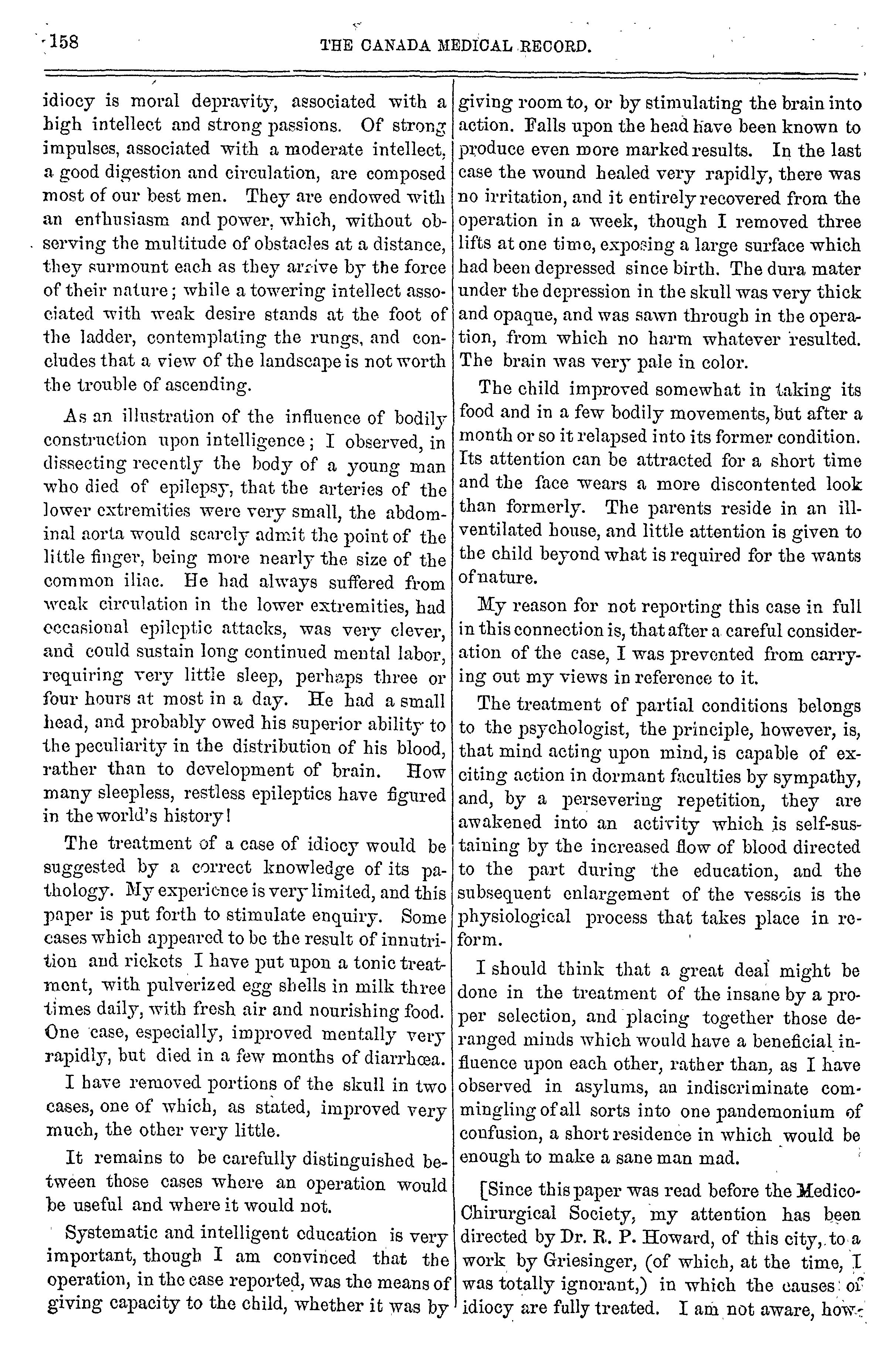 158 THE CANADA MEDICAL RECORD.

idiocy is moral depravity, associated with a high intellect and strong passions. Of strong impulses, associated with a moderate intellect, a good digestion and circulation, are composed most of our best men. They are endowed with an enthusiasm and power, which, without observing the multitude of obstacles at a distance, they surmount each as they arrive by the force of their nature; while a towering intellect associated with weak desire stands at the foot of the ladder, contemplating the rungs, and concludes that a view of the landscape is not worth the trouble of ascending.

As an illustration of the influence of bodily construction upon intelligence; I observed, in dissecting recently the body of a young man who died of epilepsy, that the arteries of the lower extremities were very small, the abdominal aorta would scarcly admit the point of the little finger, being more nearly the size of the common iliac. He had always suffered from weak circulation in the lower extremities, had occasional epileptic attacks, was very clever, and could sustain long continued mental labor, requiring very little sleep, perhaps three or four hours at most in a day. He had a small head, and probably owed his superior ability to the peculiarity in the distribution of his blood, rather than to development of brain. How many sleepless, restless epileptics have figured in the world's history!

The treatment of a case of idiocy would be suggested by a correct knowledge of its pathology. My experience is very limited, and this paper is put forth to stimulate enquiry. Some cases which appeared to be the result of innutrition and rickets I have put upon a tonic treatment, with pulverized egg shells in milk three times daily, with fresh air and nourishing food. One case, especially, improved mentally very rapidly, but died in a few months of diarrhœa.

I have removed portions of the skull in two cases, one of which, as stated, improved very much, the other very little.

It remains to be carefully distinguished between those cases where an operation would be useful and where it would not.

Systematic and intelligent education is very important, though I am convinced that the operation, in the case reported, was the means of giving capacity to the child, whether it was by giving room to, or by stimulating the brain into action. Falls upon the head have been known to produce even more marked results. In the last case the wound healed very rapidly, there was no irritation, and it entirely recovered from the operation in a week, though I removed three lifts at one time, exposing a large surface which had been depressed since birth. The dura mater under the depression in the skull was very thick and opaque, and was sawn through in the operation, from which no harm whatever resulted. The brain was very pale in color.

The child improved somewhat in taking its food and in a few bodily movements, but after a month or so it relapsed into its former condition. Its attention can be attracted for a short time and the face wears a more discontented look than formerly. The parents reside in an ill-ventilated house, and little attention is given to the child beyond what is required for the wants of nature.

My reason for not reporting this case in full in this connection is, that after a careful consideration of the case, I was prevented from carrying out my views in reference to it.

The treatment of partial conditions belongs to the psychologist, the principle, however, is, that mind acting upon mind, is capable of exciting action in dormant faculties by sympathy, and, by a persevering repetition, they are awakened into an activity which is self-sustaining by the increased flow of blood directed to the part during the education, and the subsequent enlargement of the vessels is the physiological process that takes place in reform.

I should think that a great deal might be done in the treatment of the insane by a proper selection, and placing together those deranged minds which would have a beneficial influence upon each other, rather than, as I have observed in asylums, an indiscriminate commingling of all sorts into one pandemonium of confusion, a short residence in which would be enough to make a sane man mad.

[Since this paper was read before the Medico-Chirurgical Society, my attention has been directed by Dr. R. P. Howard, of this city, to a work by Griesinger, (of which, at the time, I was totally ignorant,) in which the causes of idiocy are fully treated. I am not aware, how-